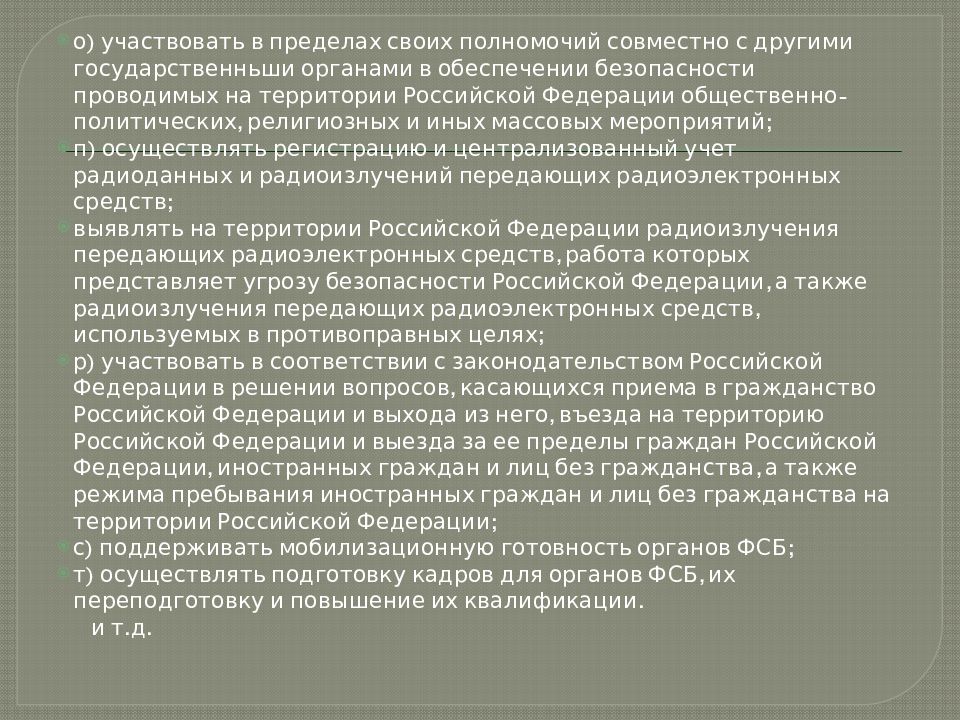 о) участвовать в пределах своих полномочий совместно с другими государственньши органами в обеспечении безопасности проводимых на территории Российской Федерации общественно-политических, религиозных и иных массовых мероприятий;

п) осуществлять регистрацию и централизованный учет радиоданных и радиоизлучений передающих радиоэлектронных средств;

выявлять на территории Российской Федерации радиоизлучения передающих радиоэлектронных средств, работа которых представляет угрозу безопасности Российской Федерации, а также радиоизлучения передающих радиоэлектронных средств, используемых в противоправных целях;

р) участвовать в соответствии с законодательством Российской Федерации в решении вопросов, касающихся приема в гражданство Российской Федерации и выхода из него, въезда на территорию Российской Федерации и выезда за ее пределы граждан Российской Федерации, иностранных граждан и лиц без гражданства, а также режима пребывания иностранных граждан и лиц без гражданства на территории Российской Федерации;

с) поддерживать мобилизационную готовность органов ФСБ;

т) осуществлять подготовку кадров для органов ФСБ, их переподготовку и повышение их квалификации.

и т.д.